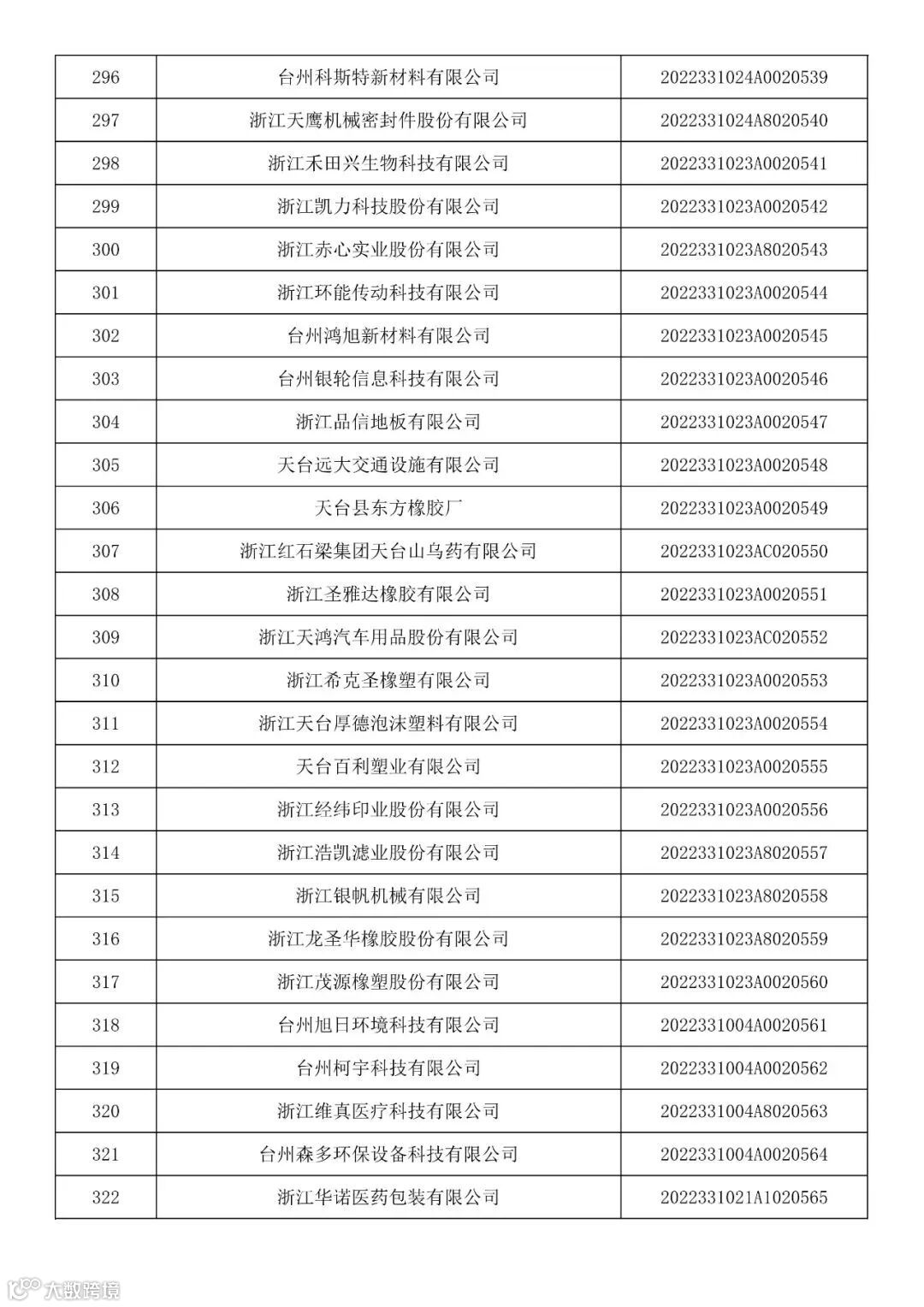 | 296 | 台州科斯特新材料有限公司 | 2022331024A0020539 |
|---|---|---|
| 297 | 浙江天鹰机械密封件股份有限公司 | 2022331024A8020540 |
| 298 | 浙江禾田兴生物科技有限公司 | 2022331023A0020541 |
| 299 | 浙江凯力科技股份有限公司 | 2022331023A0020542 |
| 300 | 浙江赤心实业股份有限公司 | 2022331023A8020543 |
| 301 | 浙江环能传动科技有限公司 | 2022331023A0020544 |
| 302 | 台州鸿旭新材料有限公司 | 2022331023A0020545 |
| 303 | 台州银轮信息科技有限公司 | 2022331023A0020546 |
| 304 | 浙江品信地板有限公司 | 2022331023A0020547 |
| 305 | 天台远大交通设施有限公司 | 2022331023A0020548 |
| 306 | 天台县东方橡胶厂 | 2022331023A0020549 |
| 307 | 浙江红石梁集团天台山乌药有限公司 | 2022331023AC020550 |
| 308 | 浙江圣雅达橡胶有限公司 | 2022331023A0020551 |
| 309 | 浙江天鸿汽车用品股份有限公司 | 2022331023AC020552 |
| 310 | 浙江希克圣橡塑有限公司 | 2022331023A0020553 |
| 311 | 浙江天台厚德泡沫塑料有限公司 | 2022331023A0020554 |
| 312 | 天台百利塑业有限公司 | 2022331023A0020555 |
| 313 | 浙江经纬印业股份有限公司 | 2022331023A0020556 |
| 314 | 浙江浩凯滤业股份有限公司 | 2022331023A8020557 |
| 315 | 浙江银帆机械有限公司 | 2022331023A8020558 |
| 316 | 浙江龙圣华橡胶股份有限公司 | 2022331023A8020559 |
| 317 | 浙江茂源橡塑股份有限公司 | 2022331023A0020560 |
| 318 | 台州旭日环境科技有限公司 | 2022331004A0020561 |
| 319 | 台州柯宇科技有限公司 | 2022331004A0020562 |
| 320 | 浙江维真医疗科技有限公司 | 2022331004A8020563 |
| 321 | 台州森多环保设备科技有限公司 | 2022331004A0020564 |
| 322 | 浙江华诺医药包装有限公司 | 2022331021A1020565 |

大数跨境